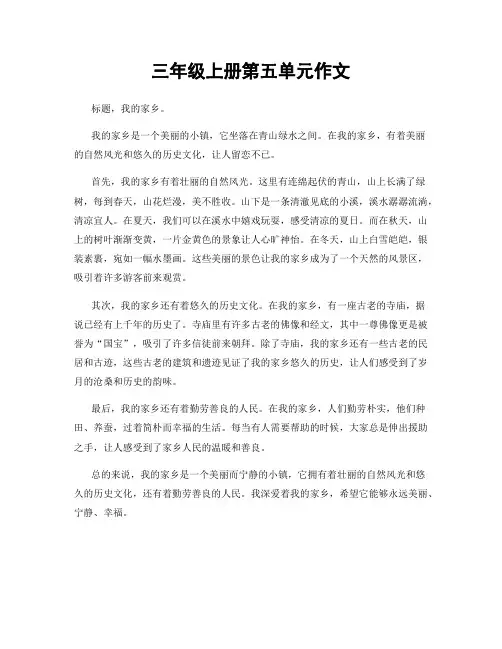 三年级上册第五单元作文

标题，我的家乡。

我的家乡是一个美丽的小镇，它坐落在青山绿水之间。在我的家乡，有着美丽的自然风光和悠久的历史文化，让人留恋不已。

首先，我的家乡有着壮丽的自然风光。这里有连绵起伏的青山，山上长满了绿树，每到春天，山花烂漫，美不胜收。山下是一条清澈见底的小溪，溪水潺潺流淌，清凉宜人。在夏天，我们可以在溪水中嬉戏玩耍，感受清凉的夏日。而在秋天，山上的树叶渐渐变黄，一片金黄色的景象让人心旷神怡。在冬天，山上白雪皑皑，银装素裹，宛如一幅水墨画。这些美丽的景色让我的家乡成为了一个天然的风景区，吸引着许多游客前来观赏。

其次，我的家乡还有着悠久的历史文化。在我的家乡，有一座古老的寺庙，据说已经有上千年的历史了。寺庙里有许多古老的佛像和经文，其中一尊佛像更是被誉为“国宝”，吸引了许多信徒前来朝拜。除了寺庙，我的家乡还有一些古老的民居和古迹，这些古老的建筑和遗迹见证了我的家乡悠久的历史，让人们感受到了岁月的沧桑和历史的韵味。

最后，我的家乡还有着勤劳善良的人民。在我的家乡，人们勤劳朴实，他们种田、养蚕，过着简朴而幸福的生活。每当有人需要帮助的时候，大家总是伸出援助之手，让人感受到了家乡人民的温暖和善良。

总的来说，我的家乡是一个美丽而宁静的小镇，它拥有着壮丽的自然风光和悠久的历史文化，还有着勤劳善良的人民。我深爱着我的家乡，希望它能够永远美丽、宁静、幸福。